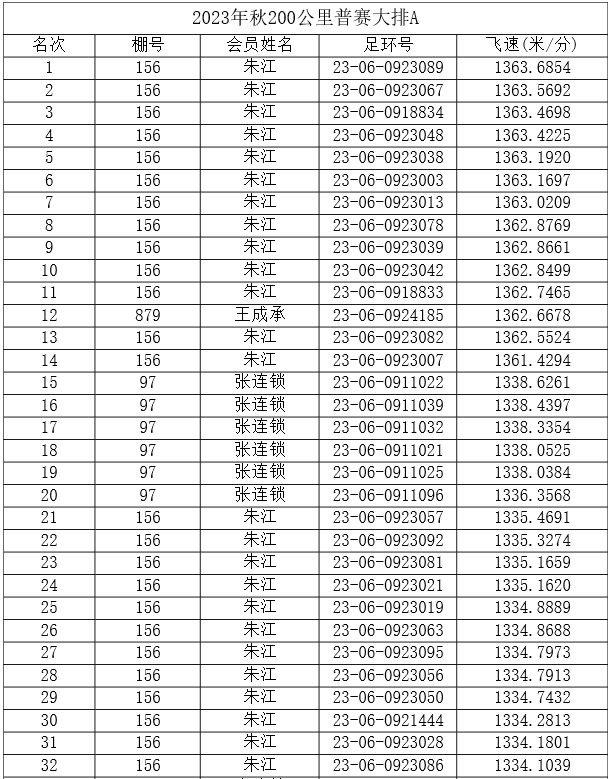 2023年秋200公里普赛大排A

| 名次 | 棚号 | 会员姓名 | 足环号 | 飞速(米/分) |
|---|---|---|---|---|
| 1 | 156 | 朱江 | 23-06-0923089 | 1363.6854 |
| 2 | 156 | 朱江 | 23-06-0923067 | 1363.5692 |
| 3 | 156 | 朱江 | 23-06-0918834 | 1363.4698 |
| 4 | 156 | 朱江 | 23-06-0923048 | 1363.4225 |
| 5 | 156 | 朱江 | 23-06-0923038 | 1363.1920 |
| 6 | 156 | 朱江 | 23-06-0923003 | 1363.1697 |
| 7 | 156 | 朱江 | 23-06-0923013 | 1363.0209 |
| 8 | 156 | 朱江 | 23-06-0923078 | 1362.8769 |
| 9 | 156 | 朱江 | 23-06-0923039 | 1362.8661 |
| 10 | 156 | 朱江 | 23-06-0923042 | 1362.8499 |
| 11 | 156 | 朱江 | 23-06-0918833 | 1362.7465 |
| 12 | 879 | 王成承 | 23-06-0924185 | 1362.6678 |
| 13 | 156 | 朱江 | 23-06-0923082 | 1362.5524 |
| 14 | 156 | 朱江 | 23-06-0923007 | 1361.4294 |
| 15 | 97 | 张连锁 | 23-06-0911022 | 1338.6261 |
| 16 | 97 | 张连锁 | 23-06-0911039 | 1338.4397 |
| 17 | 97 | 张连锁 | 23-06-0911032 | 1338.3354 |
| 18 | 97 | 张连锁 | 23-06-0911021 | 1338.0525 |
| 19 | 97 | 张连锁 | 23-06-0911025 | 1338.0384 |
| 20 | 97 | 张连锁 | 23-06-0911096 | 1336.3568 |
| 21 | 156 | 朱江 | 23-06-0923057 | 1335.4691 |
| 22 | 156 | 朱江 | 23-06-0923092 | 1335.3274 |
| 23 | 156 | 朱江 | 23-06-0923081 | 1335.1659 |
| 24 | 156 | 朱江 | 23-06-0923021 | 1335.1620 |
| 25 | 156 | 朱江 | 23-06-0923019 | 1334.8889 |
| 26 | 156 | 朱江 | 23-06-0923063 | 1334.8688 |
| 27 | 156 | 朱江 | 23-06-0923095 | 1334.7973 |
| 28 | 156 | 朱江 | 23-06-0923056 | 1334.7913 |
| 29 | 156 | 朱江 | 23-06-0923050 | 1334.7432 |
| 30 | 156 | 朱江 | 23-06-0921444 | 1334.2813 |
| 31 | 156 | 朱江 | 23-06-0923028 | 1334.1801 |
| 32 | 156 | 朱江 | 23-06-0923086 | 1334.1039 |